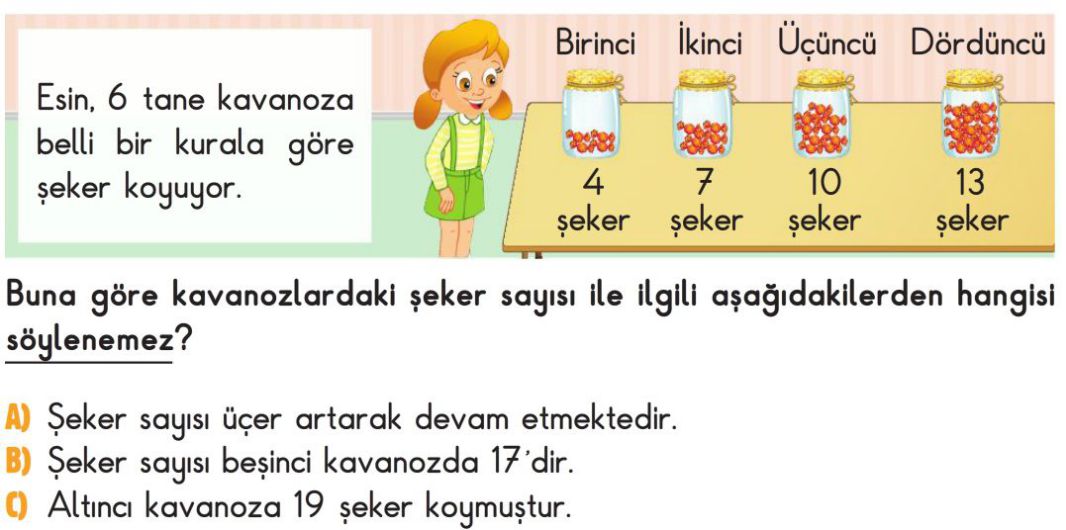 Esin, 6 tane kavanoza belli bir kurala göre şeker koyuyor.

Birinci
4
şeker

İkinci
7
şeker

Üçüncü
10
şeker

Dördüncü
13
şeker

Buna göre kavanozlardaki şeker sayısı ile ilgili aşağıdakilerden hangisi söylenemez?

A) Şeker sayısı üçer artarak devam etmektedir.
B) Şeker sayısı beşinci kavanozda 17'dir.
C) Altıncı kavanoza 19 şeker koymuştur.